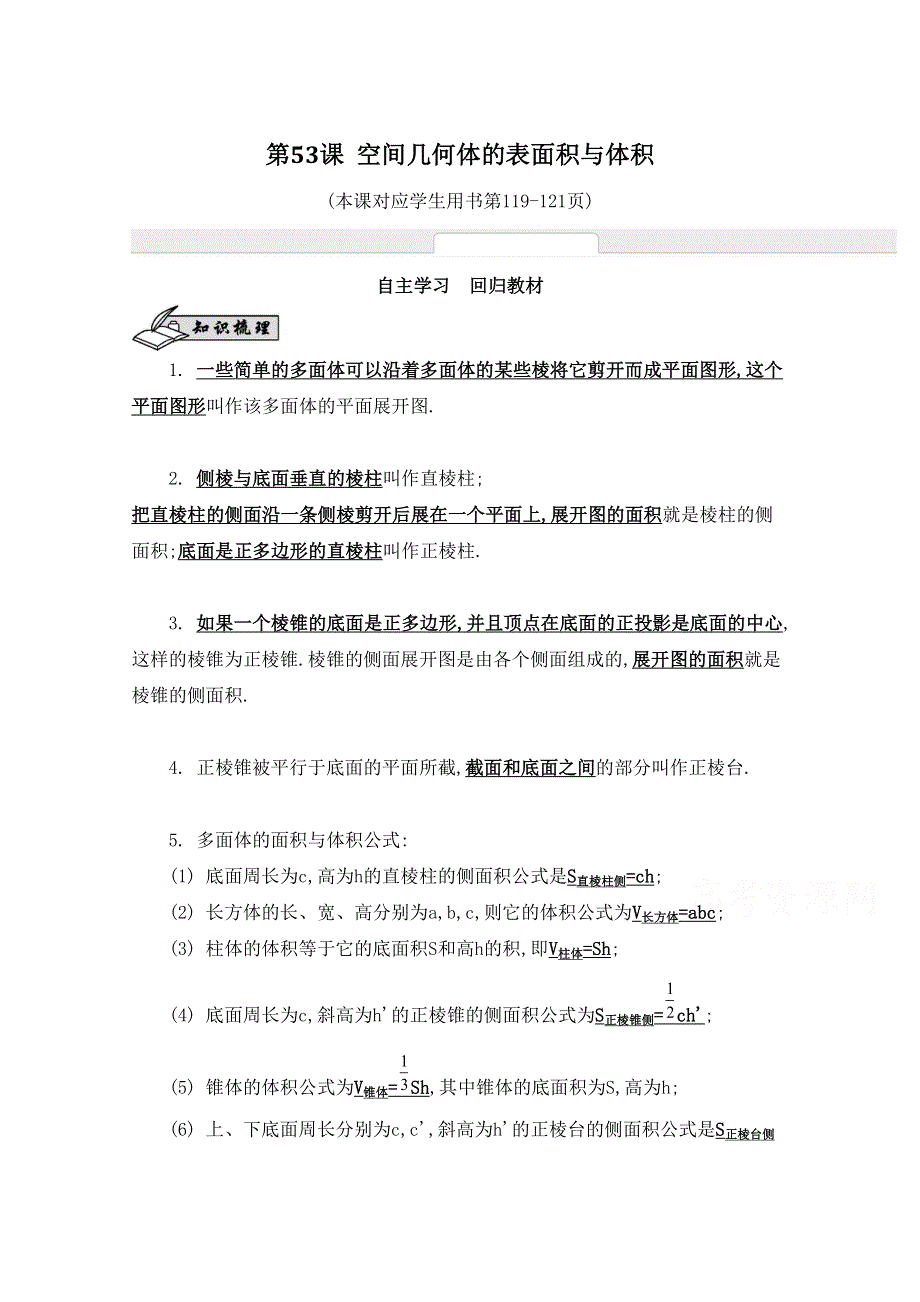 第53课 空间几何体的表面积与体积

(本课对应学生用书第119-121页)

自主学习 回归教材

知识梳理

1. 一些简单的多面体可以沿着多面体的某些棱将它剪开而成平面图形,这个平面图形叫作该多面体的平面展开图.

2. 侧棱与底面垂直的棱柱叫作直棱柱;
把直棱柱的侧面沿一条侧棱剪开后展在一个平面上,展开图的面积就是棱柱的侧面积;底面是正多边形的直棱柱叫作正棱柱.

3. 如果一个棱锥的底面是正多边形,并且顶点在底面的正投影是底面的中心,这样的棱锥为正棱锥.棱锥的侧面展开图是由各个侧面组成的,展开图的面积就是棱锥的侧面积.

4. 正棱锥被平行于底面的平面所截,截面和底面之间的部分叫作正棱台.

5. 多面体的面积与体积公式:
(1) 底面周长为c,高为h的直棱柱的侧面积公式是$S_{直棱柱侧}=ch$;
(2) 长方体的长、宽、高分别为a,b,c,则它的体积公式为$V_{长方体}=abc$;
(3) 柱体的体积等于它的底面积S和高h的积,即$V_{柱体}=Sh$;
(4) 底面周长为c,斜高为h'的正棱锥的侧面积公式为$S_{正棱锥侧}=\frac{1}{2}ch'$;
(5) 锥体的体积公式为$V_{锥体}=\frac{1}{3}Sh$,其中锥体的底面积为S,高为h;
(6) 上、下底面周长分别为c,c',斜高为h'的正棱台的侧面积公式是$S_{正棱台侧}$

高考资源网